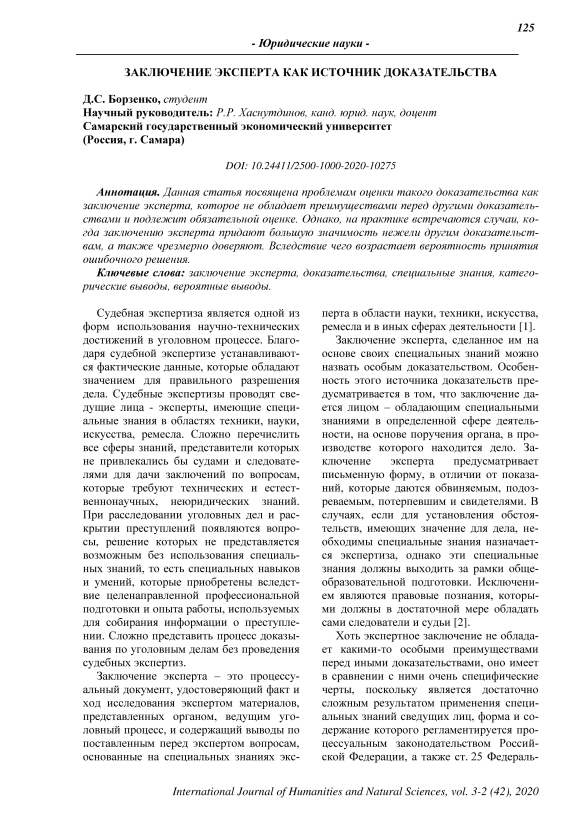 125

- Юридические науки -

ЗАКЛЮЧЕНИЕ ЭКСПЕРТА КАК ИСТОЧНИК ДОКАЗАТЕЛЬСТВА

Д.С. Борзенко, студент
Научный руководитель: Р.Р. Хаснутдинов, канд. юрид. наук, доцент
Самарский государственный экономический университет
(Россия, г. Самара)

DOI: 10.24411/2500-1000-2020-10275

Аннотация. Данная статья посвящена проблемам оценки такого доказательства как заключение эксперта, которое не обладает преимуществами перед другими доказательствами и подлежит обязательной оценке. Однако, на практике встречаются случаи, когда заключению эксперта придают большую значимость нежели другим доказательствам, а также чрезмерно доверяют. Вследствие чего возрастает вероятность принятия ошибочного решения.

Ключевые слова: заключение эксперта, доказательства, специальные знания, категорические выводы, вероятные выводы.

Судебная экспертиза является одной из форм использования научно-технических достижений в уголовном процессе. Благодаря судебной экспертизе устанавливаются фактические данные, которые обладают значением для правильного разрешения дела. Судебные экспертизы проводят сведущие лица - эксперты, имеющие специальные знания в областях техники, науки, искусства, ремесла. Сложно перечислить все сферы знаний, представители которых не привлекались бы судами и следователями для дачи заключений по вопросам, которые требуют технических и естественнонаучных, неюридических знаний. При расследовании уголовных дел и раскрытии преступлений появляются вопросы, решение которых не представляется возможным без использования специальных знаний, то есть специальных навыков и умений, которые приобретены вследствие целенаправленной профессиональной подготовки и опыта работы, используемых для собирания информации о преступлении. Сложно представить процесс доказывания по уголовным делам без проведения судебных экспертиз.

Заключение эксперта – это процессуальный документ, удостоверяющий факт и ход исследования экспертом материалов, представленных органом, ведущим уголовный процесс, и содержащий выводы по поставленным перед экспертом вопросам, основанные на специальных знаниях эксперта в области науки, техники, искусства, ремесла и в иных сферах деятельности [1].

Заключение эксперта, сделанное им на основе своих специальных знаний можно назвать особым доказательством. Особенность этого источника доказательств предусматривается в том, что заключение дается лицом – обладающим специальными знаниями в определенной сфере деятельности, на основе поручения органа, в производстве которого находится дело. Заключение эксперта предусматривает письменную форму, в отличии от показаний, которые даются обвиняемым, подозреваемым, потерпевшим и свидетелями. В случаях, если для установления обстоятельств, имеющих значение для дела, необходимы специальные знания назначается экспертиза, однако эти специальные знания должны выходить за рамки общеобразовательной подготовки. Исключением являются правовые познания, которыми должны в достаточной мере обладать сами следователи и судьи [2].

Хоть экспертное заключение не обладает какими-то особыми преимуществами перед иными доказательствами, оно имеет в сравнении с ними очень специфические черты, поскольку является достаточно сложным результатом применения специальных знаний сведущих лиц, форма и содержание которого регламентируется процессуальным законодательством Российской Федерации, а также ст. 25 Федераль-

International Journal of Humanities and Natural Sciences, vol. 3-2 (42), 2020